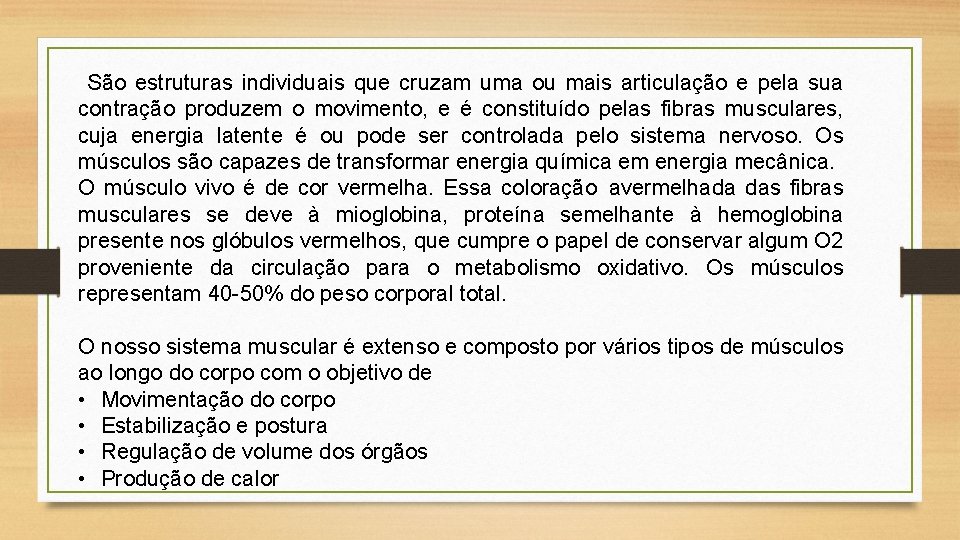 São estruturas individuais que cruzam uma ou mais articulação e pela sua contração produzem o movimento, e é constituído pelas fibras musculares, cuja energia latente é ou pode ser controlada pelo sistema nervoso. Os músculos são capazes de transformar energia química em energia mecânica.
O músculo vivo é de cor vermelha. Essa coloração avermelhada das fibras musculares se deve à mioglobina, proteína semelhante à hemoglobina presente nos glóbulos vermelhos, que cumpre o papel de conservar algum O2 proveniente da circulação para o metabolismo oxidativo. Os músculos representam 40-50% do peso corporal total.

O nosso sistema muscular é extenso e composto por vários tipos de músculos ao longo do corpo com o objetivo de
• Movimentação do corpo
• Estabilização e postura
• Regulação de volume dos órgãos
• Produção de calor